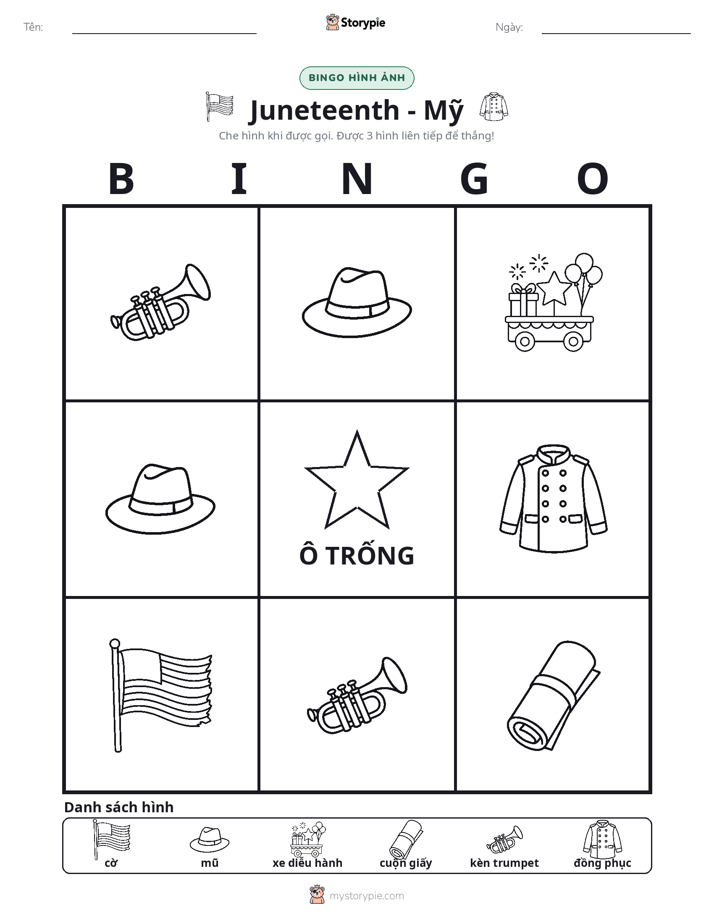 Tên: ____ Storypie Ngày: ____

BINGO HÌNH ẢNH

Juneteenth - Mỹ

Che hình khi được gọi. Được 3 hình liên tiếp để thắng!

B I N G O

Ô TRỐNG

Danh sách hình

cờ mũ xe diễu hành cuộn giấy kèn trumpet đồng phục

mystorypie.com